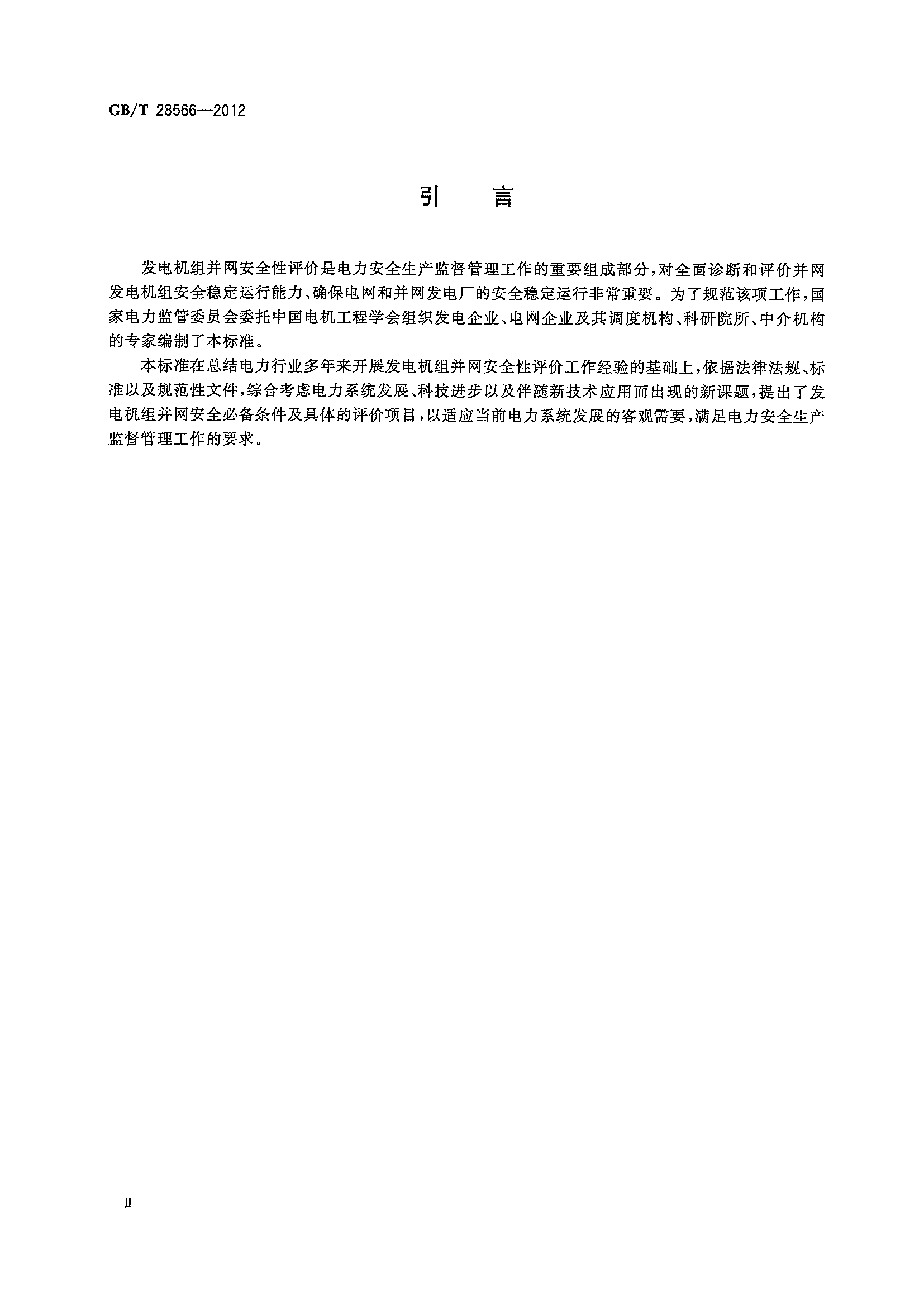 GB/T 28566—2012

引　言

发电机组并网安全性评价是电力安全生产监督管理工作的重要组成部分，对全面诊断和评价并网发电机组安全稳定运行能力、确保电网和并网发电厂的安全稳定运行非常重要。为了规范该项工作，国家电力监管委员会委托中国电机工程学会组织发电企业、电网企业及其调度机构、科研院所、中介机构的专家编制了本标准。

本标准在总结电力行业多年来开展发电机组并网安全性评价工作经验的基础上，依据法律法规、标准以及规范性文件，综合考虑电力系统发展、科技进步以及伴随新技术应用而出现的新课题，提出了发电机组并网安全必备条件及具体的评价项目，以适应当前电力系统发展的客观需要，满足电力安全生产监督管理工作的要求。

Ⅱ